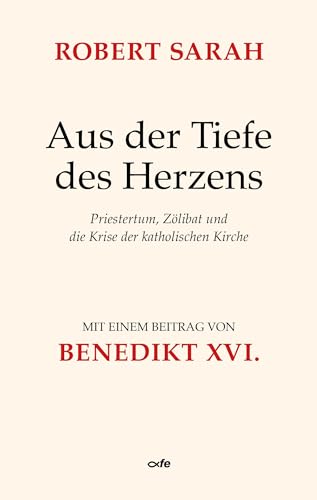 ROBERT SARAH

Aus der Tiefe des Herzens

Priestertum, Zölibat und die Krise der katholischen Kirche

MIT EINEM BEITRAG VON
BENEDIKT XVI.

fe